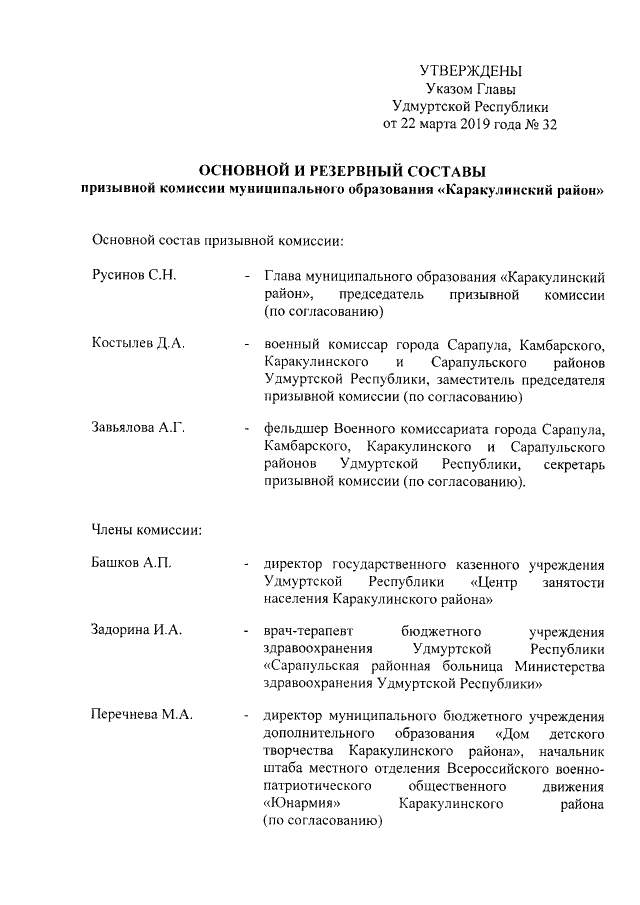 УТВЕРЖДЕНЫ
Указом Главы
Удмуртской Республики
от 22 марта 2019 года № 32

ОСНОВНОЙ И РЕЗЕРВНЫЙ СОСТАВЫ
призывной комиссии муниципального образования «Каракулинский район»

Основной состав призывной комиссии:

Русинов С.Н. - Глава муниципального образования «Каракулинский район», председатель призывной комиссии (по согласованию)

Костылев Д.А. - военный комиссар города Сарапула, Камбарского, Каракулинского и Сарапульского районов Удмуртской Республики, заместитель председателя призывной комиссии (по согласованию)

Завьялова А.Г. - фельдшер Военного комиссариата города Сарапула, Камбарского, Каракулинского и Сарапульского районов Удмуртской Республики, секретарь призывной комиссии (по согласованию).

Члены комиссии:

Башков А.П. - директор государственного казенного учреждения Удмуртской Республики «Центр занятости населения Каракулинского района»

Задорина И.А. - врач-терапевт бюджетного учреждения здравоохранения Удмуртской Республики «Сарапульская районная больница Министерства здравоохранения Удмуртской Республики»

Перечнева М.А. - директор муниципального бюджетного учреждения дополнительного образования «Дом детского творчества Каракулинского района», начальник штаба местного отделения Всероссийского военно-патриотического общественного движения «Юнармия» Каракулинского района (по согласованию)